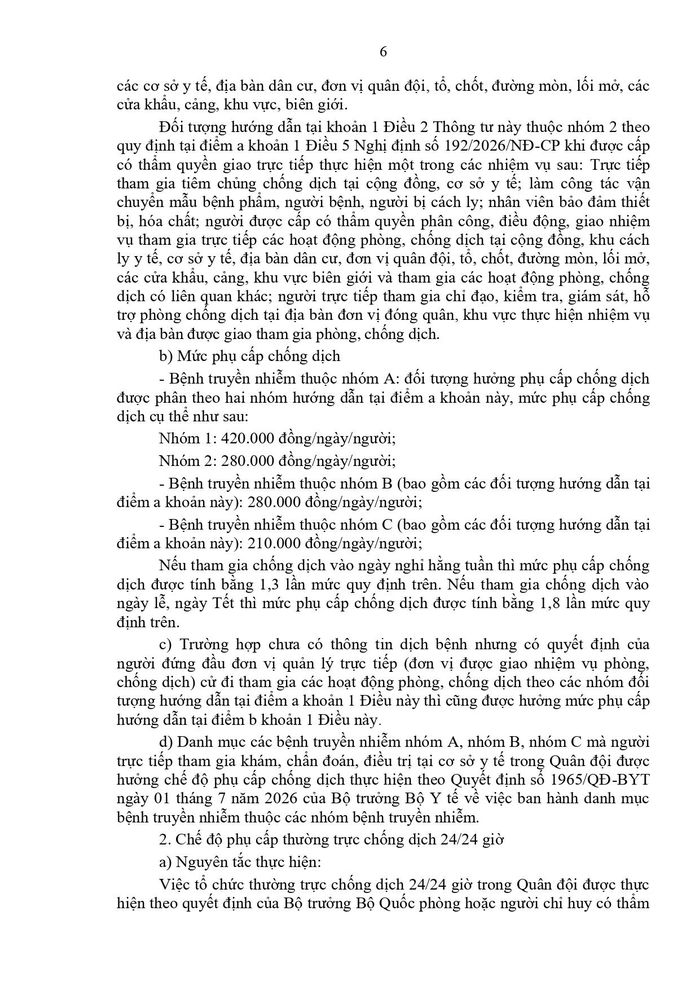 6

các cơ sở y tế, địa bàn dân cư, đơn vị quân đội, tổ, chốt, đường mòn, lối mở, các cửa khẩu, cảng, khu vực, biên giới.

Đối tượng hướng dẫn tại khoản 1 Điều 2 Thông tư này thuộc nhóm 2 theo quy định tại điểm a khoản 1 Điều 5 Nghị định số 192/2026/NĐ-CP khi được cấp có thẩm quyền giao trực tiếp thực hiện một trong các nhiệm vụ sau: Trực tiếp tham gia tiêm chủng chống dịch tại cộng đồng, cơ sở y tế; làm công tác vận chuyển mẫu bệnh phẩm, người bệnh, người bị cách ly; nhân viên bảo đảm thiết bị, hóa chất; người được cấp có thẩm quyền phân công, điều động, giao nhiệm vụ tham gia trực tiếp các hoạt động phòng, chống dịch tại cộng đồng, khu cách ly y tế, cơ sở y tế, địa bàn dân cư, đơn vị quân đội, tổ, chốt, đường mòn, lối mở, các cửa khẩu, cảng, khu vực biên giới và tham gia các hoạt động phòng, chống dịch có liên quan khác; người trực tiếp tham gia chỉ đạo, kiểm tra, giám sát, hỗ trợ phòng chống dịch tại địa bàn đơn vị đóng quân, khu vực thực hiện nhiệm vụ và địa bàn được giao tham gia phòng, chống dịch.

b) Mức phụ cấp chống dịch

- Bệnh truyền nhiễm thuộc nhóm A: đối tượng hưởng phụ cấp chống dịch được phân theo hai nhóm hướng dẫn tại điểm a khoản này, mức phụ cấp chống dịch cụ thể như sau:

Nhóm 1: 420.000 đồng/ngày/người;

Nhóm 2: 280.000 đồng/ngày/người;

- Bệnh truyền nhiễm thuộc nhóm B (bao gồm các đối tượng hướng dẫn tại điểm a khoản này): 280.000 đồng/ngày/người;

- Bệnh truyền nhiễm thuộc nhóm C (bao gồm các đối tượng hướng dẫn tại điểm a khoản này): 210.000 đồng/ngày/người;

Nếu tham gia chống dịch vào ngày nghỉ hằng tuần thì mức phụ cấp chống dịch được tính bằng 1,3 lần mức quy định trên. Nếu tham gia chống dịch vào ngày lễ, ngày Tết thì mức phụ cấp chống dịch được tính bằng 1,8 lần mức quy định trên.

c) Trường hợp chưa có thông tin dịch bệnh nhưng có quyết định của người đứng đầu đơn vị quản lý trực tiếp (đơn vị được giao nhiệm vụ phòng, chống dịch) cử đi tham gia các hoạt động phòng, chống dịch theo các nhóm đối tượng hướng dẫn tại điểm a khoản 1 Điều này thì cũng được hưởng mức phụ cấp hướng dẫn tại điểm b khoản 1 Điều này.

d) Danh mục các bệnh truyền nhiễm nhóm A, nhóm B, nhóm C mà người trực tiếp tham gia khám, chẩn đoán, điều trị tại cơ sở y tế trong Quân đội được hưởng chế độ phụ cấp chống dịch thực hiện theo Quyết định số 1965/QĐ-BYT ngày 01 tháng 7 năm 2026 của Bộ trưởng Bộ Y tế về việc ban hành danh mục bệnh truyền nhiễm thuộc các nhóm bệnh truyền nhiễm.

2. Chế độ phụ cấp thường trực chống dịch 24/24 giờ

a) Nguyên tắc thực hiện:

Việc tổ chức thường trực chống dịch 24/24 giờ trong Quân đội được thực hiện theo quyết định của Bộ trưởng Bộ Quốc phòng hoặc người chỉ huy có thẩm